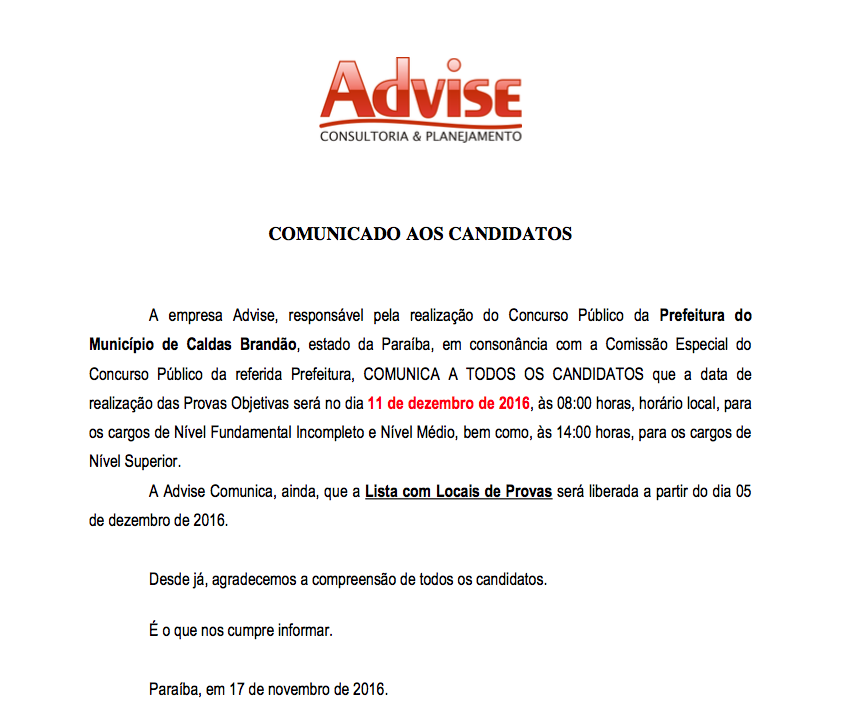 Advise
CONSULTORIA & PLANEJAMENTO

COMUNICADO AOS CANDIDATOS

A empresa Advise, responsável pela realização do Concurso Público da Prefeitura do Município de Caldas Brandão, estado da Paraíba, em consonância com a Comissão Especial do Concurso Público da referida Prefeitura, COMUNICA A TODOS OS CANDIDATOS que a data de realização das Provas Objetivas será no dia 11 de dezembro de 2016, às 08:00 horas, horário local, para os cargos de Nível Fundamental Incompleto e Nível Médio, bem como, às 14:00 horas, para os cargos de Nível Superior.

A Advise Comunica, ainda, que a Lista com Locais de Provas será liberada a partir do dia 05 de dezembro de 2016.

Desde já, agradecemos a compreensão de todos os candidatos.

É o que nos cumpre informar.

Paraíba, em 17 de novembro de 2016.